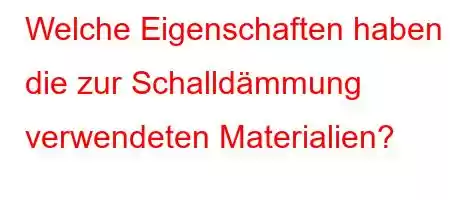 Welche Eigenschaften haben die zur Schalldämmung verwendeten Materialien?